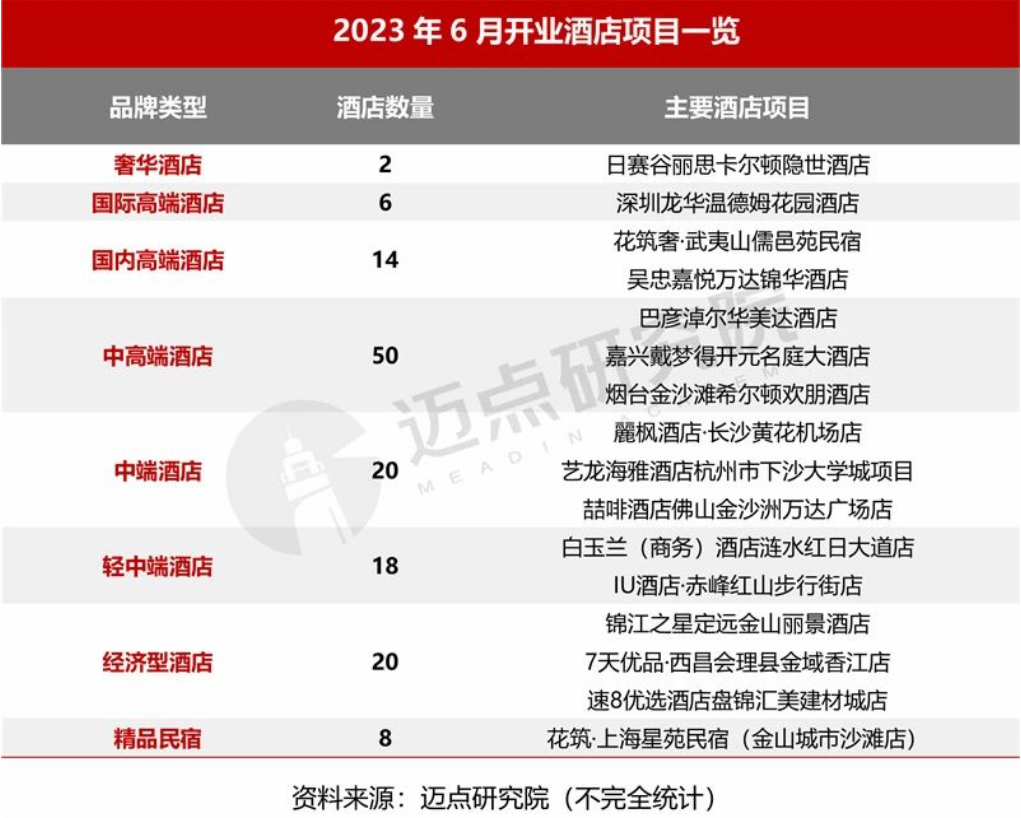 2023 年 6 月开业酒店项目一览

| 品牌类型 | 酒店数量 | 主要酒店项目 |
|---|---|---|
| 奢华酒店 | 2 | 日赛谷丽思卡尔顿隐世酒店 |
| 国际高端酒店 | 6 | 深圳龙华温德姆花园酒店 |
| 国内高端酒店 | 14 | 花筑奢·武夷山儒邑苑民宿<br>吴忠嘉悦万达锦华酒店 |
| 中高端酒店 | 50 | 巴彦淖尔华美达酒店<br>嘉兴戴梦得开元名庭大酒店<br>烟台金沙滩希尔顿欢朋酒店 |
| 中端酒店 | 20 | 麗枫酒店·长沙黄花机场店<br>艺龙海雅酒店杭州市下沙大学城项目<br>喆啡酒店佛山金沙洲万达广场店 |
| 轻中端酒店 | 18 | 白玉兰（商务）酒店涟水红日大道店<br>IU酒店·赤峰红山步行街店 |
| 经济型酒店 | 20 | 锦江之星定远金山丽景酒店<br>7天优品·西昌会理县金域香江店<br>速8优选酒店盘锦汇美建材城店 |
| 精品民宿 | 8 | 花筑·上海星苑民宿（金山城市沙滩店） |

迈点研究院
MEADIN

资料来源：迈点研究院（不完全统计）